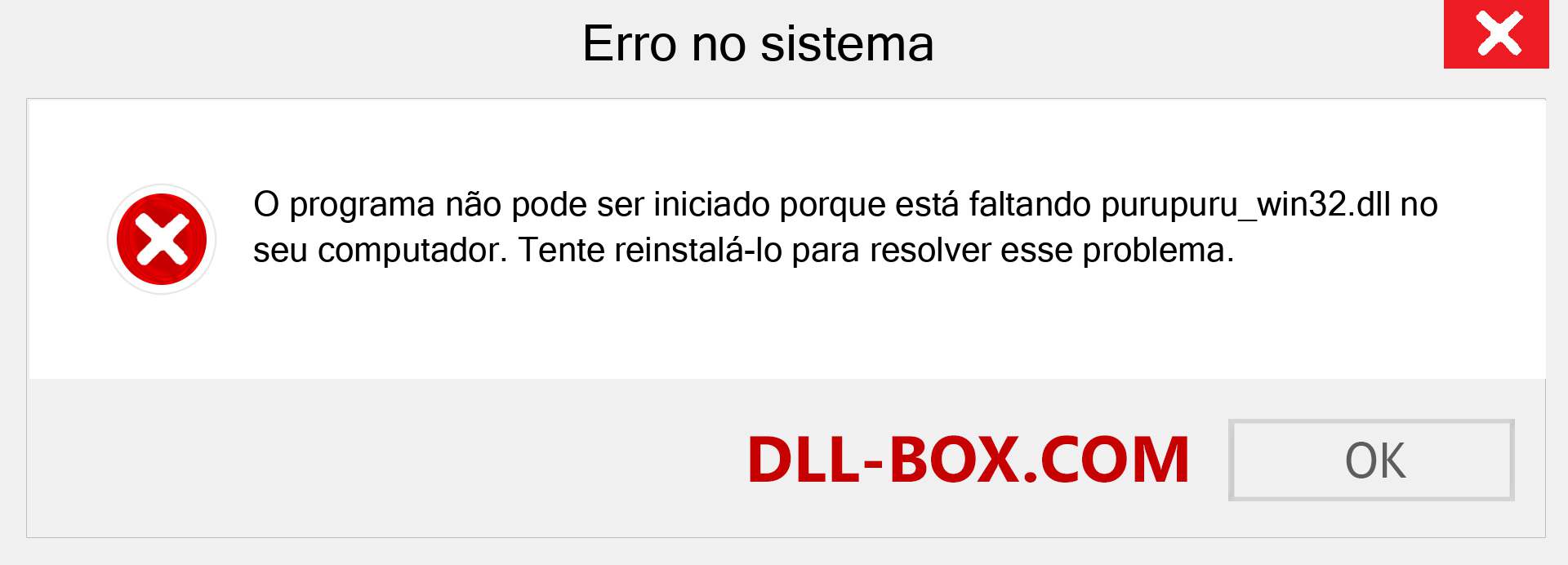 Erro no sistema

O programa não pode ser iniciado porque está faltando purupuru_win32.dll no seu computador. Tente reinstalá-lo para resolver esse problema.

DLL-BOX.COM

OK